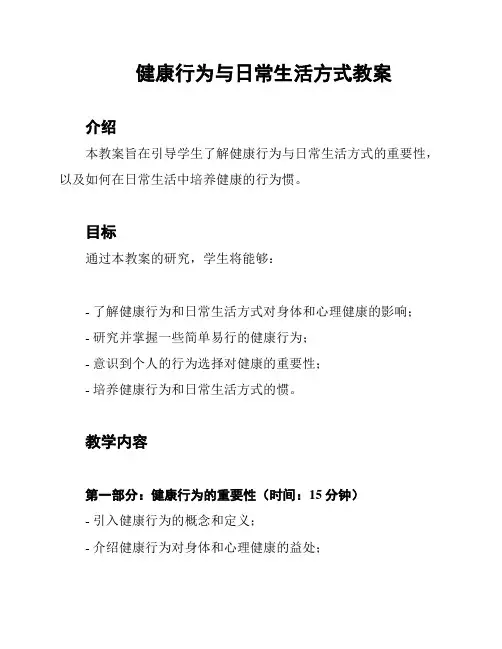 健康行为与日常生活方式教案

介绍

本教案旨在引导学生了解健康行为与日常生活方式的重要性，以及如何在日常生活中培养健康的行为惯。

目标

通过本教案的研究，学生将能够：

- 了解健康行为和日常生活方式对身体和心理健康的影响；
- 研究并掌握一些简单易行的健康行为；
- 意识到个人的行为选择对健康的重要性；
- 培养健康行为和日常生活方式的惯。

教学内容

第一部分：健康行为的重要性（时间：15 分钟）
- 引入健康行为的概念和定义；
- 介绍健康行为对身体和心理健康的益处；